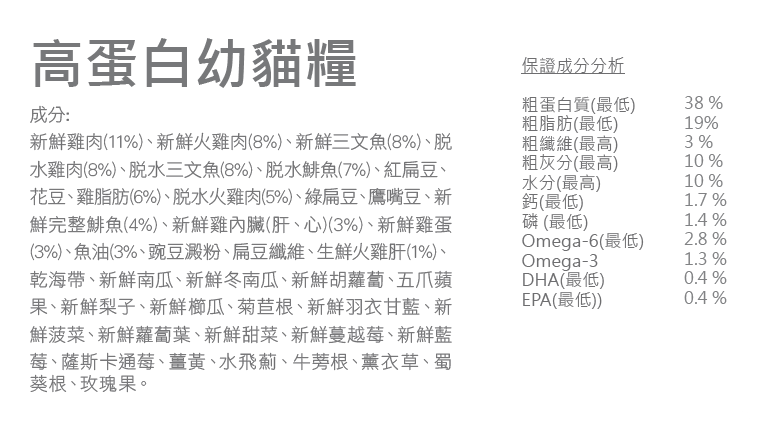 高蛋白幼貓糧

成分:
新鮮雞肉(11%)、新鮮火雞肉(8%)、新鮮三文魚(8%)、脫水雞肉(8%)、脫水三文魚(8%)、脫水鯡魚(7%)、紅扁豆、花豆、雞脂肪(6%)、脫水火雞肉(5%)、綠扁豆、鷹嘴豆、新鮮完整鯡魚(4%)、新鮮雞內臟(肝、心)(3%)、新鮮雞蛋(3%)、魚油(3%、豌豆澱粉、扁豆纖維、生鮮火雞肝(1%)、乾海帶、新鮮南瓜、新鮮冬南瓜、新鮮胡蘿蔔、五爪蘋果、新鮮梨子、新鮮櫛瓜、菊苣根、新鮮羽衣甘藍、新鮮菠菜、新鮮蘿蔔葉、新鮮甜菜、新鮮蔓越莓、新鮮藍莓、薩斯卡通莓、薑黃、水飛薊、牛蒡根、薰衣草、蜀葵根、玫瑰果。

保證成分分析

| | |
|---|---|
| 粗蛋白質(最低) | 38 % |
| 粗脂肪(最低) | 19% |
| 粗纖維(最高) | 3 % |
| 粗灰分(最高) | 10 % |
| 水分(最高) | 10 % |
| 鈣(最低) | 1.7 % |
| 磷 (最低) | 1.4 % |
| Omega-6(最低) | 2.8 % |
| Omega-3 | 1.3 % |
| DHA(最低) | 0.4 % |
| EPA(最低)) | 0.4 % |